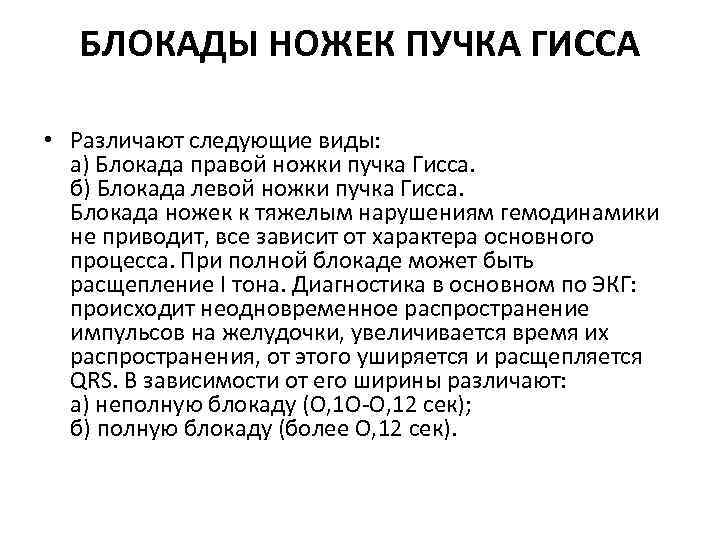 БЛОКАДЫ НОЖЕК ПУЧКА ГИССА

• Различают следующие виды:
а) Блокада правой ножки пучка Гисса.
б) Блокада левой ножки пучка Гисса.
Блокада ножек к тяжелым нарушениям гемодинамики не приводит, все зависит от характера основного процесса. При полной блокаде может быть расщепление I тона. Диагностика в основном по ЭКГ: происходит неодновременное распространение импульсов на желудочки, увеличивается время их распространения, от этого уширяется и расщепляется QRS. В зависимости от его ширины различают:
а) неполную блокаду (О,1О-О,12 сек);
б) полную блокаду (более О,12 сек).